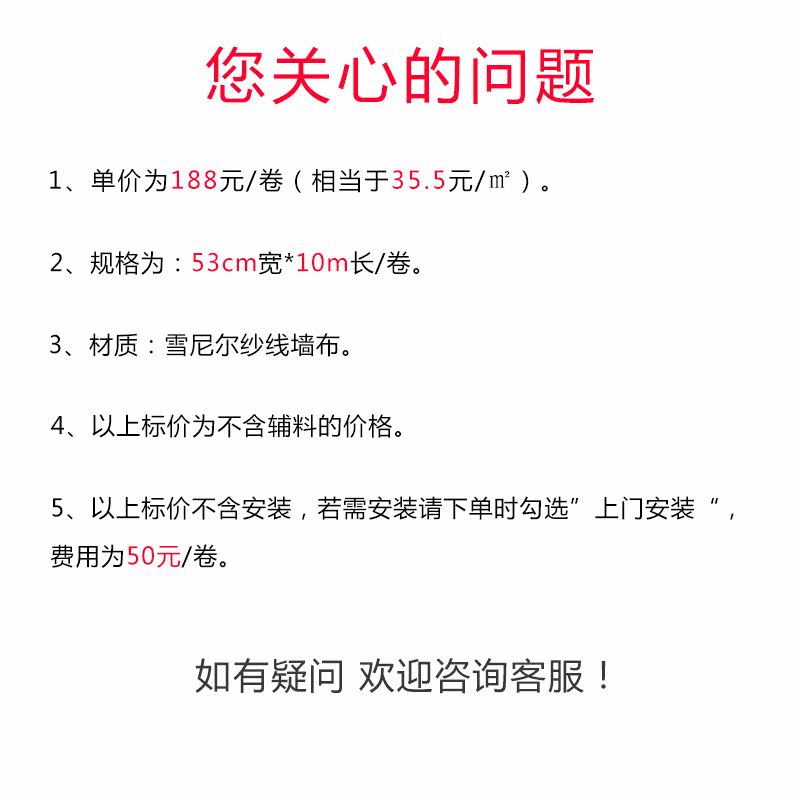 您关心的问题

1、单价为188元/卷（相当于35.5元/㎡）。

2、规格为：53cm宽*10m长/卷。

3、材质：雪尼尔纱线墙布。

4、以上标价为不含辅料的价格。

5、以上标价不含安装，若需安装请下单时勾选”上门安装“，费用为50元/卷。

如有疑问 欢迎咨询客服！